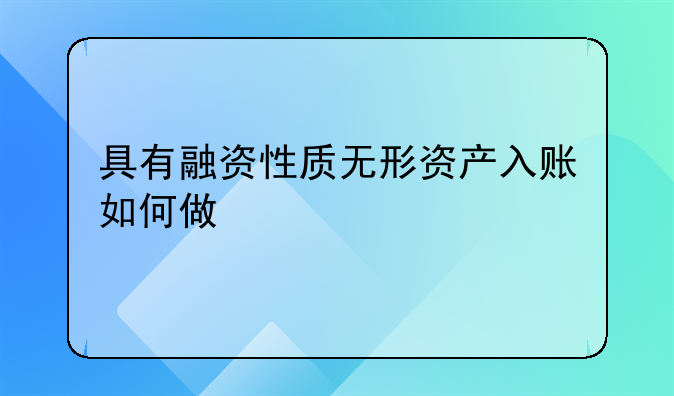 具有融资性质无形资产入账如何做